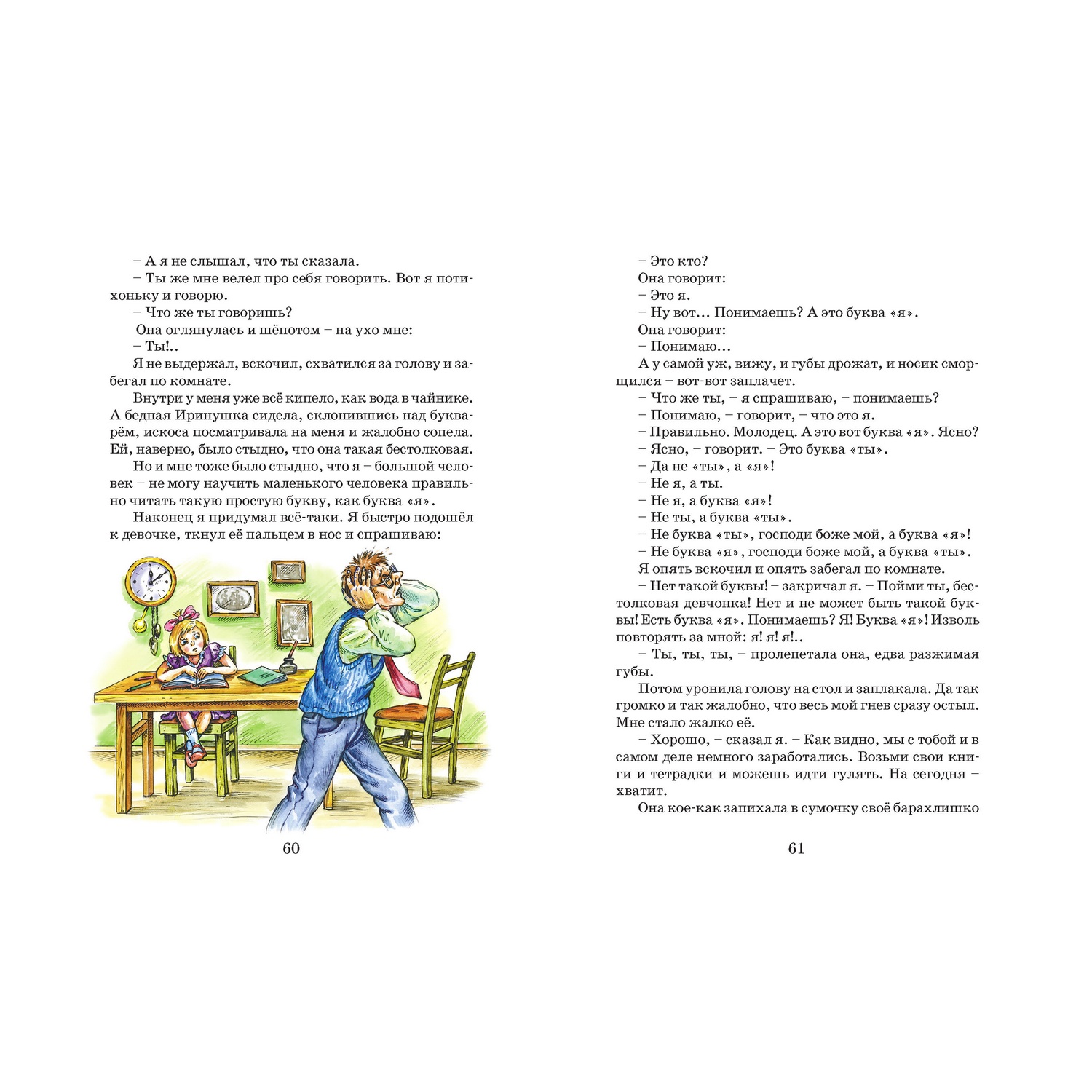 – А я не слышал, что ты сказала.
– Ты же мне велел про себя говорить. Вот я потихоньку и говорю.
– Что же ты говоришь?
Она оглянулась и шёпотом – на ухо мне:
– Ты!..
Я не выдержал, вскочил, схватился за голову и забегал по комнате.
Внутри у меня уже всё кипело, как вода в чайнике. А бедная Иринушка сидела, склонившись над букварём, искоса посматривала на меня и жалобно сопела. Ей, наверно, было стыдно, что она такая бестолковая.
Но и мне тоже было стыдно, что я – большой человек – не могу научить маленького человека правильно читать такую простую букву, как буква «я».
Наконец я придумал всё-таки. Я быстро подошёл к девочке, ткнул её пальцем в нос и спрашиваю:

60

– Это кто?
Она говорит:
– Это я.
– Ну вот... Понимаешь? А это буква «я».
Она говорит:
– Понимаю...
А у самой уж, вижу, и губы дрожат, и носик сморщился – вот-вот заплачет.
– Что же ты, – я спрашиваю, – понимаешь?
– Понимаю, – говорит, – что это я.
– Правильно. Молодец. А это вот буква «я». Ясно?
– Ясно, – говорит. – Это буква «ты».
– Да не «ты», а «я»!
– Не я, а ты.
– Не я, а буква «я»!
– Не ты, а буква «ты».
– Не буква «ты», господи боже мой, а буква «я»!
– Не буква «я», господи боже мой, а буква «ты».
Я опять вскочил и опять забегал по комнате.
– Нет такой буквы! – закричал я. – Пойми ты, бестолковая девчонка! Нет и не может быть такой буквы! Есть буква «я». Понимаешь? Я! Буква «я»! Изволь повторять за мной: я! я! я!..
– Ты, ты, ты, – пролепетала она, едва разжимая губы.
Потом уронила голову на стол и заплакала. Да так громко и так жалобно, что весь мой гнев сразу остыл. Мне стало жалко её.
– Хорошо, – сказал я. – Как видно, мы с тобой и в самом деле немного заработались. Возьми свои книги и тетрадки и можешь идти гулять. На сегодня – хватит.
Она кое-как запихала в сумочку своё барахлишко

61